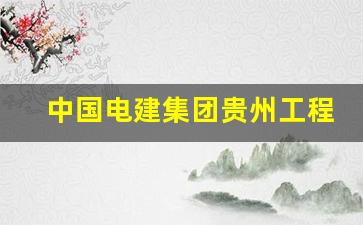 中国电建集团贵州工程